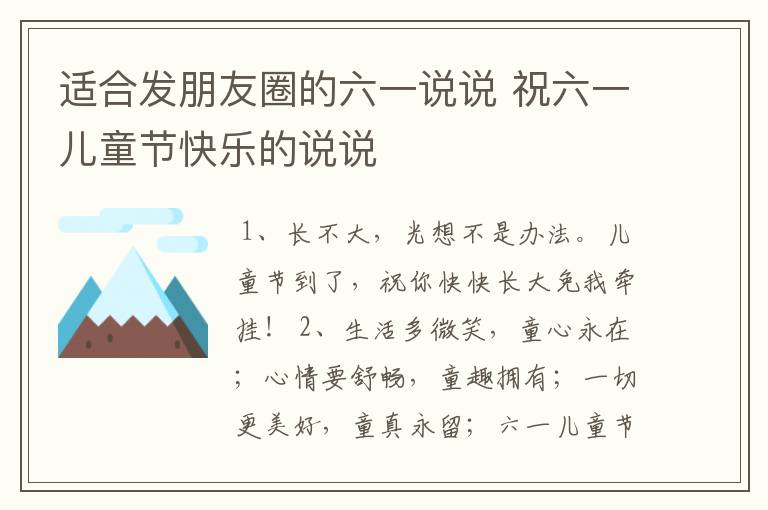 适合发朋友圈的六一说说 祝六一儿童节快乐的说说

1、长不大，光想不是办法。儿童节到了，祝你快快长大免我牵挂！ 2、生活多微笑，童心永在；心情要舒畅，童趣拥有；一切更美好，童真永留；六一儿童节